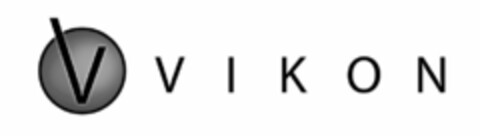 V VIKON